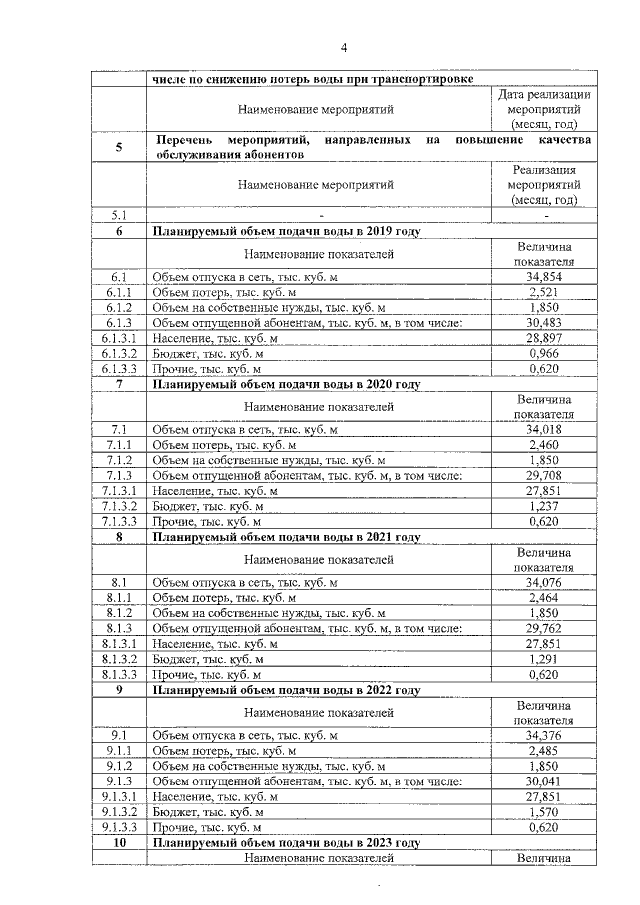 4

|  | числе по снижению потерь воды при транспортировке |  |
|---|---|---|
|  | Наименование мероприятий | Дата реализации мероприятий (месяц, год) |
| 5 | Перечень мероприятий, направленных на повышение качества обслуживания абонентов |  |
|  | Наименование мероприятий | Реализация мероприятий (месяц, год) |
| 5.1 | - | - |
| 6 | Планируемый объем подачи воды в 2019 году |  |
|  | Наименование показателей | Величина показателя |
| 6.1 | Объем отпуска в сеть, тыс. куб. м | 34,854 |
| 6.1.1 | Объем потерь, тыс. куб. м | 2,521 |
| 6.1.2 | Объем на собственные нужды, тыс. куб. м | 1,850 |
| 6.1.3 | Объем отпущенной абонентам, тыс. куб. м, в том числе: | 30,483 |
| 6.1.3.1 | Население, тыс. куб. м | 28,897 |
| 6.1.3.2 | Бюджет, тыс. куб. м | 0,966 |
| 6.1.3.3 | Прочие, тыс. куб. м | 0,620 |
| 7 | Планируемый объем подачи воды в 2020 году |  |
|  | Наименование показателей | Величина показателя |
| 7.1 | Объем отпуска в сеть, тыс. куб. м | 34,018 |
| 7.1.1 | Объем потерь, тыс. куб. м | 2,460 |
| 7.1.2 | Объем на собственные нужды, тыс. куб. м | 1,850 |
| 7.1.3 | Объем отпущенной абонентам, тыс. куб. м, в том числе: | 29,708 |
| 7.1.3.1 | Население, тыс. куб. м | 27,851 |
| 7.1.3.2 | Бюджет, тыс. куб. м | 1,237 |
| 7.1.3.3 | Прочие, тыс. куб. м | 0,620 |
| 8 | Планируемый объем подачи воды в 2021 году |  |
|  | Наименование показателей | Величина показателя |
| 8.1 | Объем отпуска в сеть, тыс. куб. м | 34,076 |
| 8.1.1 | Объем потерь, тыс. куб. м | 2,464 |
| 8.1.2 | Объем на собственные нужды, тыс. куб. м | 1,850 |
| 8.1.3 | Объем отпущенной абонентам, тыс. куб. м, в том числе: | 29,762 |
| 8.1.3.1 | Население, тыс. куб. м | 27,851 |
| 8.1.3.2 | Бюджет, тыс. куб. м | 1,291 |
| 8.1.3.3 | Прочие, тыс. куб. м | 0,620 |
| 9 | Планируемый объем подачи воды в 2022 году |  |
|  | Наименование показателей | Величина показателя |
| 9.1 | Объем отпуска в сеть, тыс. куб. м | 34,376 |
| 9.1.1 | Объем потерь, тыс. куб. м | 2,485 |
| 9.1.2 | Объем на собственные нужды, тыс. куб. м | 1,850 |
| 9.1.3 | Объем отпущенной абонентам, тыс. куб. м, в том числе: | 30,041 |
| 9.1.3.1 | Население, тыс. куб. м | 27,851 |
| 9.1.3.2 | Бюджет, тыс. куб. м | 1,570 |
| 9.1.3.3 | Прочие, тыс. куб. м | 0,620 |
| 10 | Планируемый объем подачи воды в 2023 году |  |
|  | Наименование показателей | Величина |